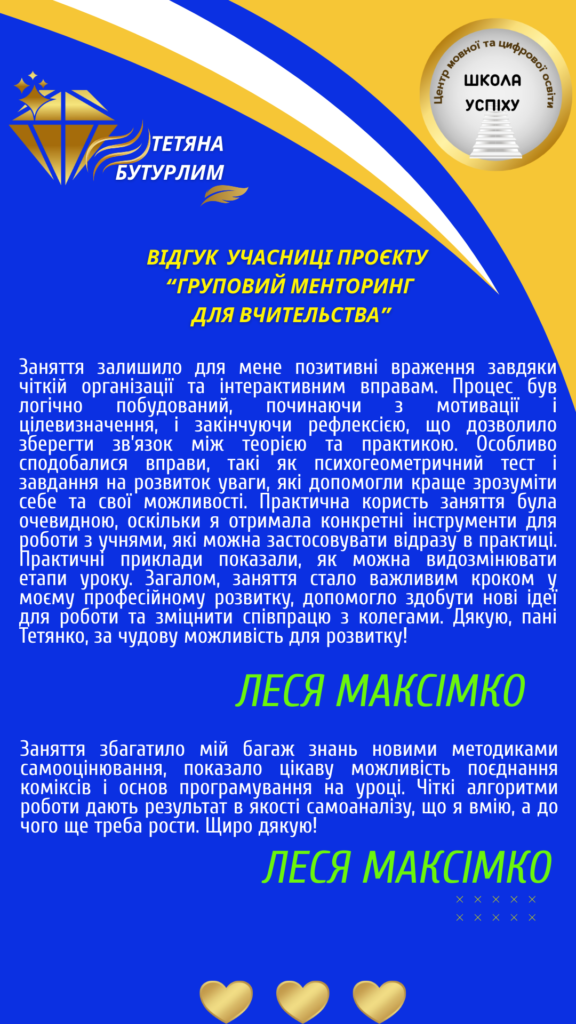 ТЕТЯНА БУТУРЛИМ

Центр мовної та цифрової освіти
ШКОЛА УСПІХУ

ВІДГУК УЧАСНИЦІ ПРОЄКТУ "ГРУПОВИЙ МЕНТОРИНГ ДЛЯ ВЧИТЕЛЬСТВА"

Заняття залишило для мене позитивні враження завдяки чіткій організації та інтерактивним вправам. Процес був логічно побудований, починаючи з мотивації і цілевизначення, і закінчуючи рефлексією, що дозволило зберегти зв'язок між теорією та практикою. Особливо сподобалися вправи, такі як психогеометричний тест і завдання на розвиток уваги, які допомогли краще зрозуміти себе та свої можливості. Практична користь заняття була очевидною, оскільки я отримала конкретні інструменти для роботи з учнями, які можна застосовувати відразу в практиці. Практичні приклади показали, як можна видозмінювати етапи уроку. Загалом, заняття стало важливим кроком у моєму професійному розвитку, допомогло здобути нові ідеї для роботи та зміцнити співпрацю з колегами. Дякую, пані Тетянко, за чудову можливість для розвитку!

ЛЕСЯ МАКСІМКО

Заняття збагатило мій багаж знань новими методиками самооцінювання, показало цікаву можливість поєднання коміксів і основ програмування на уроці. Чіткі алгоритми роботи дають результат в якості самоаналізу, що я вмію, а до чого ще треба рости. Щиро дякую!

ЛЕСЯ МАКСІМКО